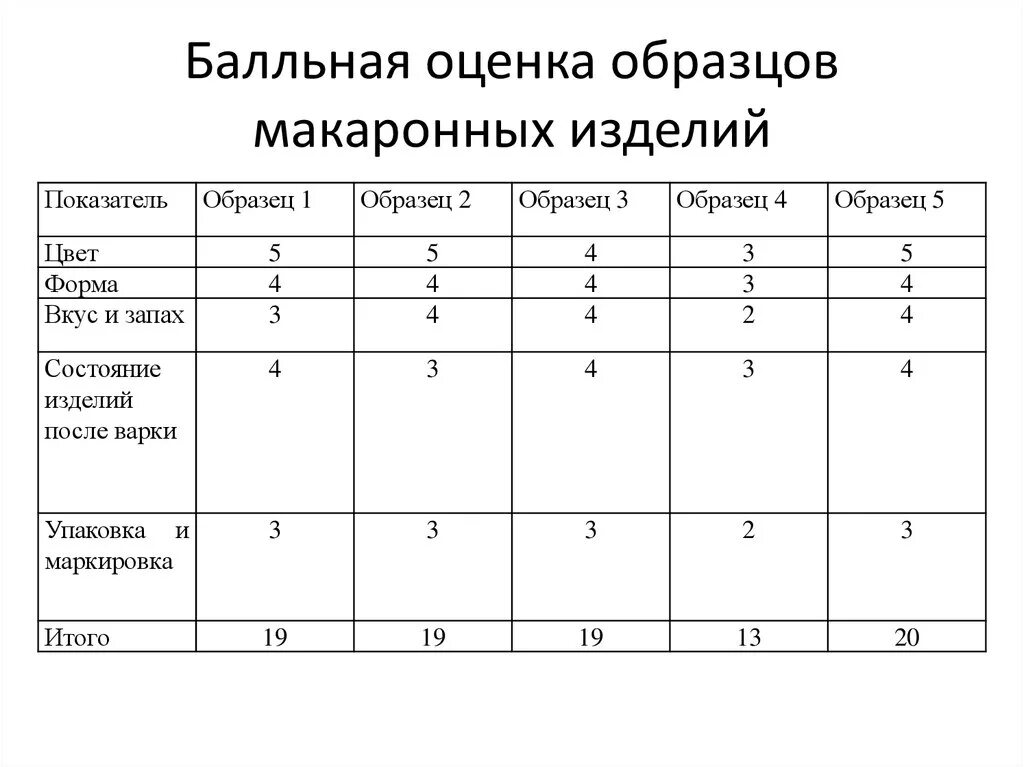 Балльная оценка образцов макаронных изделий

| Показатель | Образец 1 | Образец 2 | Образец 3 | Образец 4 | Образец 5 |
|---|---|---|---|---|---|
| Цвет | 5 | 5 | 4 | 3 | 5 |
| Форма | 4 | 4 | 4 | 3 | 4 |
| Вкус и запах | 3 | 4 | 4 | 2 | 4 |
| Состояние изделий после варки | 4 | 3 | 4 | 3 | 4 |
| Упаковка и маркировка | 3 | 3 | 3 | 2 | 3 |
| Итого | 19 | 19 | 19 | 13 | 20 |